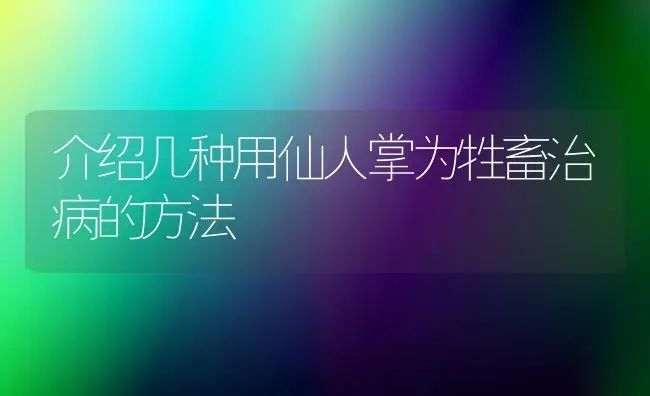 介绍几种用仙人掌为牲畜治病的方法